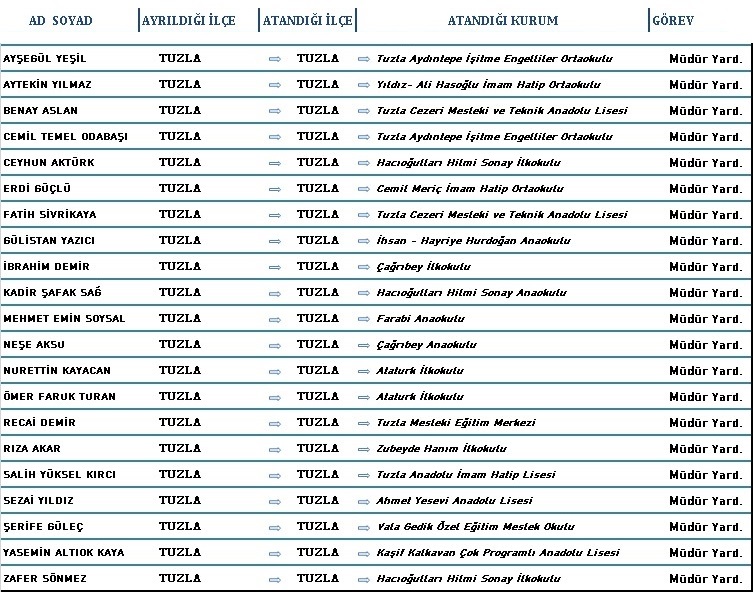 | AD SOYAD | AYRILDIĞI İLÇE | ATANDIĞI İLÇE | ATANDIĞI KURUM | GÖREV |
|---|---|---|---|---|
| AYŞEGÜL YEŞİL | TUZLA | ⇨ TUZLA | ⇨ Tuzla Aydıntepe İşitme Engelliler Ortaokulu | Müdür Yard. |
| AYTEKİN YILMAZ | TUZLA | ⇨ TUZLA | ⇨ Yıldız- Ali Hasoğlu İmam Hatip Ortaokulu | Müdür Yard. |
| BENAY ASLAN | TUZLA | ⇨ TUZLA | ⇨ Tuzla Cezeri Mesleki ve Teknik Anadolu Lisesi | Müdür Yard. |
| CEMİL TEMEL ODABAŞI | TUZLA | ⇨ TUZLA | ⇨ Tuzla Aydıntepe İşitme Engelliler Ortaokulu | Müdür Yard. |
| CEYHUN AKTÜRK | TUZLA | ⇨ TUZLA | ⇨ Hacıoğulları Hilmi Sonay İlkokulu | Müdür Yard. |
| ERDİ GÜÇLÜ | TUZLA | ⇨ TUZLA | ⇨ Cemil Meriç İmam Hatip Ortaokulu | Müdür Yard. |
| FATİH SİVRİKAYA | TUZLA | ⇨ TUZLA | ⇨ Tuzla Cezeri Mesleki ve Teknik Anadolu Lisesi | Müdür Yard. |
| GÜLİSTAN YAZICI | TUZLA | ⇨ TUZLA | ⇨ İhsan - Hayriye Hurdoğan Anaokulu | Müdür Yard. |
| İBRAHİM DEMİR | TUZLA | ⇨ TUZLA | ⇨ Çağrıbey İlkokulu | Müdür Yard. |
| KADİR ŞAFAK SAĞ | TUZLA | ⇨ TUZLA | ⇨ Hacıoğulları Hilmi Sonay Anaokulu | Müdür Yard. |
| MEHMET EMİN SOYSAL | TUZLA | ⇨ TUZLA | ⇨ Farabi Anaokulu | Müdür Yard. |
| NEŞE AKSU | TUZLA | ⇨ TUZLA | ⇨ Çağrıbey Anaokulu | Müdür Yard. |
| NURETTİN KAYACAN | TUZLA | ⇨ TUZLA | ⇨ Atatürk İlkokulu | Müdür Yard. |
| ÖMER FARUK TURAN | TUZLA | ⇨ TUZLA | ⇨ Atatürk İlkokulu | Müdür Yard. |
| RECAİ DEMİR | TUZLA | ⇨ TUZLA | ⇨ Tuzla Mesleki Eğitim Merkezi | Müdür Yard. |
| RIZA AKAR | TUZLA | ⇨ TUZLA | ⇨ Zübeyde Hanım İlkokulu | Müdür Yard. |
| SALİH YÜKSEL KIRCI | TUZLA | ⇨ TUZLA | ⇨ Tuzla Anadolu İmam Hatip Lisesi | Müdür Yard. |
| SEZAİ YILDIZ | TUZLA | ⇨ TUZLA | ⇨ Ahmet Yesevi Anadolu Lisesi | Müdür Yard. |
| ŞERİFE GÜLEÇ | TUZLA | ⇨ TUZLA | ⇨ Vala Gedik Özel Eğitim Meslek Okulu | Müdür Yard. |
| YASEMİN ALTIOK KAYA | TUZLA | ⇨ TUZLA | ⇨ Kaşif Kalkavan Çok Programlı Anadolu Lisesi | Müdür Yard. |
| ZAFER SÖNMEZ | TUZLA | ⇨ TUZLA | ⇨ Hacıoğulları Hilmi Sonay İlkokulu | Müdür Yard. |